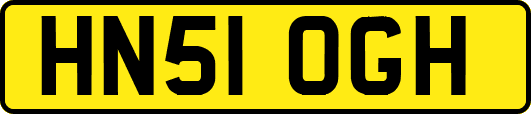 HN51 OGH